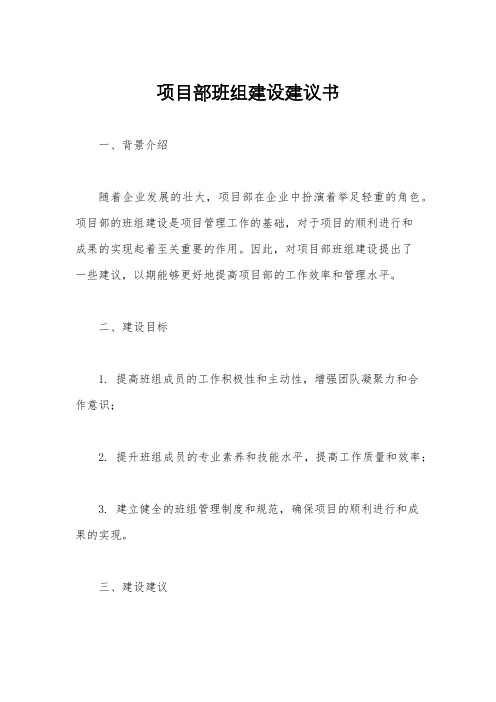 项目部班组建设建议书

一、背景介绍

随着企业发展的壮大，项目部在企业中扮演着举足轻重的角色。项目部的班组建设是项目管理工作的基础，对于项目的顺利进行和成果的实现起着至关重要的作用。因此，对项目部班组建设提出了一些建议，以期能够更好地提高项目部的工作效率和管理水平。

二、建设目标

1. 提高班组成员的工作积极性和主动性，增强团队凝聚力和合作意识；

2. 提升班组成员的专业素养和技能水平，提高工作质量和效率；

3. 建立健全的班组管理制度和规范，确保项目的顺利进行和成果的实现。

三、建设建议